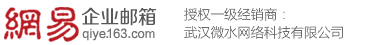 網易 企业邮箱 qiye.163.com

授权一级经销商：
武汉微水网络科技有限公司